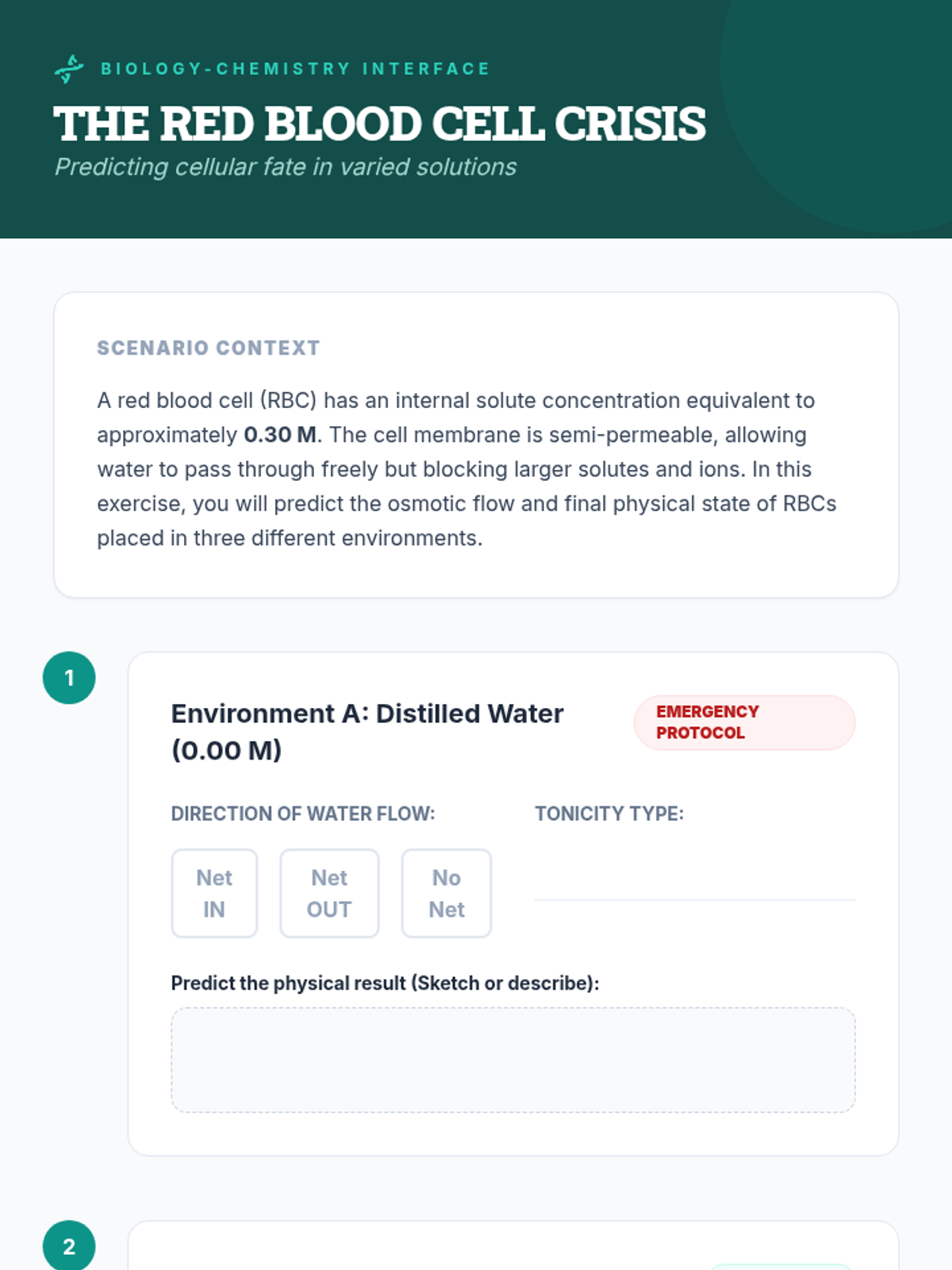 BIOLOGY-CHEMISTRY INTERFACE

THE RED BLOOD CELL CRISIS

Predicting cellular fate in varied solutions

SCENARIO CONTEXT

A red blood cell (RBC) has an internal solute concentration equivalent to approximately 0.30 M. The cell membrane is semi-permeable, allowing water to pass through freely but blocking larger solutes and ions. In this exercise, you will predict the osmotic flow and final physical state of RBCs placed in three different environments.

1

Environment A: Distilled Water (0.00 M)

EMERGENCY PROTOCOL

DIRECTION OF WATER FLOW:

Net IN

Net OUT

No Net

TONICITY TYPE:

____

Predict the physical result (Sketch or describe):

2